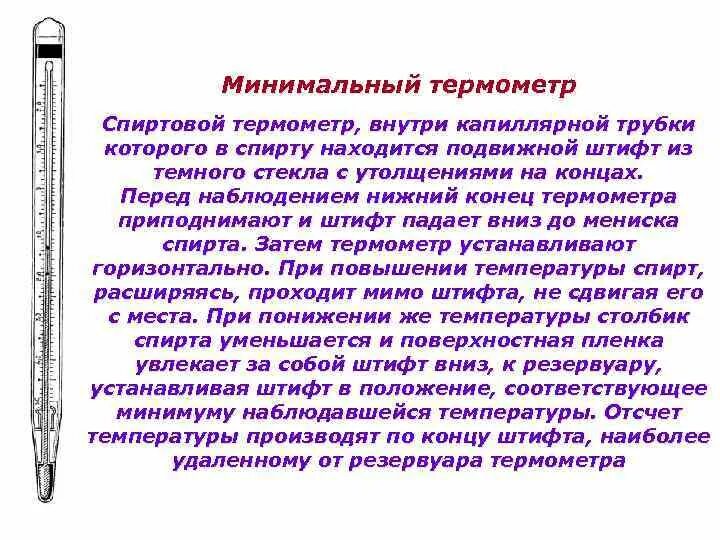 Минимальный термометр

Спиртовой термометр, внутри капиллярной трубки которого в спирту находится подвижной штифт из темного стекла с утолщениями на концах. Перед наблюдением нижний конец термометра приподнимают и штифт падает вниз до мениска спирта. Затем термометр устанавливают горизонтально. При повышении температуры спирт, расширяясь, проходит мимо штифта, не сдвигая его с места. При понижении же температуры столбик спирта уменьшается и поверхностная пленка увлекает за собой штифт вниз, к резервуару, устанавливая штифт в положение, соответствующее минимуму наблюдавшейся температуры. Отсчет температуры производят по концу штифта, наиболее удаленному от резервуара термометра